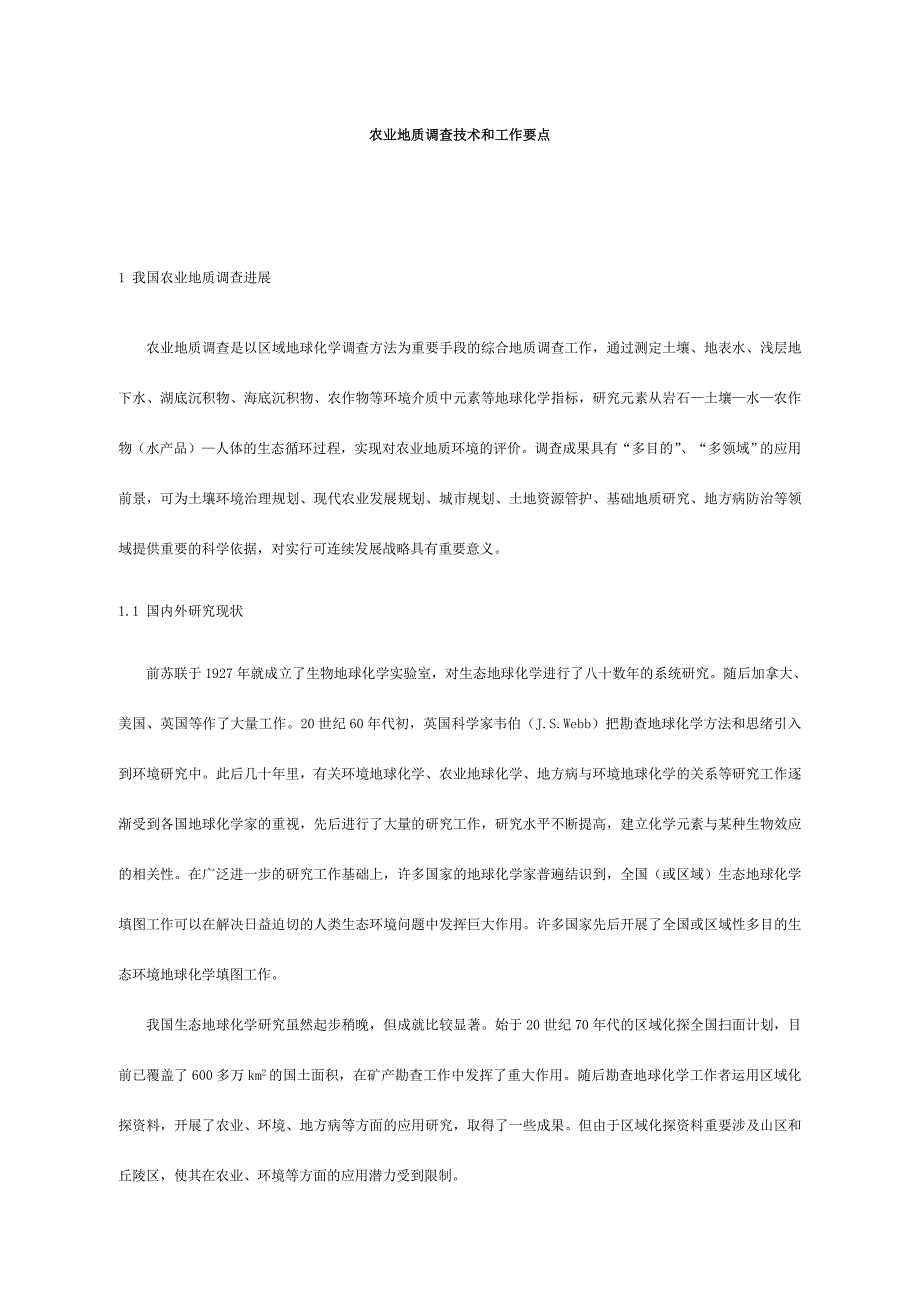 农业地质调查技术和工作要点

1 我国农业地质调查进展

农业地质调查是以区域地球化学调查方法为重要手段的综合地质调查工作，通过测定土壤、地表水、浅层地下水、湖底沉积物、海底沉积物、农作物等环境介质中元素等地球化学指标，研究元素从岩石—土壤—水—农作物（水产品）—人体的生态循环过程，实现对农业地质环境的评价。调查成果具有“多目的”、“多领域”的应用前景，可为土壤环境治理规划、现代农业发展规划、城市规划、土地资源管护、基础地质研究、地方病防治等领域提供重要的科学依据，对实行可连续发展战略具有重要意义。

1.1 国内外研究现状

前苏联于1927年就成立了生物地球化学实验室，对生态地球化学进行了八十数年的系统研究。随后加拿大、美国、英国等作了大量工作。20世纪60年代初，英国科学家韦伯（J.S.Webb）把勘查地球化学方法和思绪引入到环境研究中。此后几十年里，有关环境地球化学、农业地球化学、地方病与环境地球化学的关系等研究工作逐渐受到各国地球化学家的重视，先后进行了大量的研究工作，研究水平不断提高，建立化学元素与某种生物效应的相关性。在广泛进一步的研究工作基础上，许多国家的地球化学家普遍结识到，全国（或区域）生态地球化学填图工作可以在解决日益迫切的人类生态环境问题中发挥巨大作用。许多国家先后开展了全国或区域性多目的生态环境地球化学填图工作。

我国生态地球化学研究虽然起步稍晚，但成就比较显著。始于20世纪70年代的区域化探全国扫面计划，目前已覆盖了600多万$km^2$的国土面积，在矿产勘查工作中发挥了重大作用。随后勘查地球化学工作者运用区域化探资料，开展了农业、环境、地方病等方面的应用研究，取得了一些成果。但由于区域化探资料重要涉及山区和丘陵区，使其在农业、环境等方面的应用潜力受到限制。